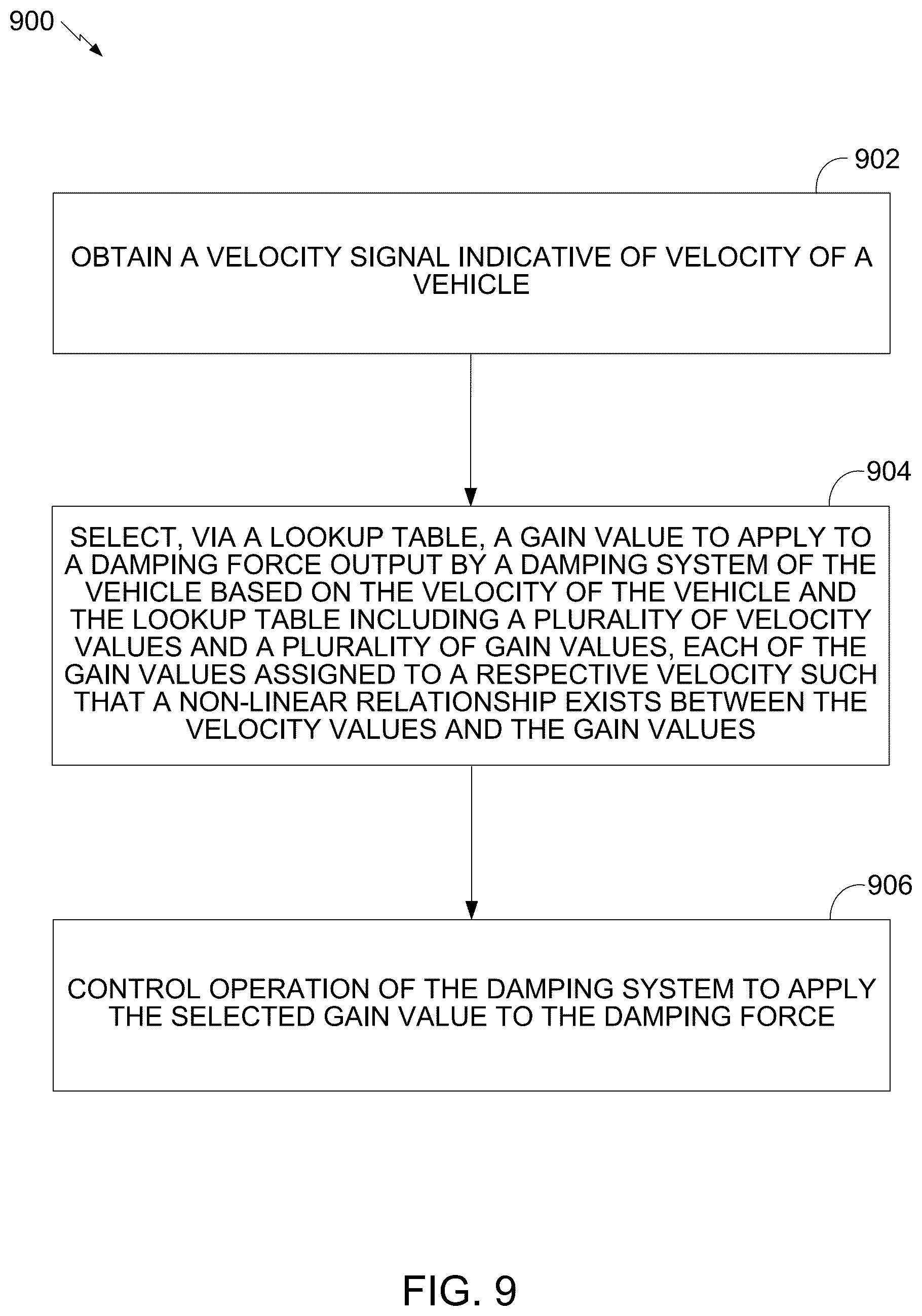 900

902

OBTAIN A VELOCITY SIGNAL INDICATIVE OF VELOCITY OF A VEHICLE

904

SELECT, VIA A LOOKUP TABLE, A GAIN VALUE TO APPLY TO A DAMPING FORCE OUTPUT BY A DAMPING SYSTEM OF THE VEHICLE BASED ON THE VELOCITY OF THE VEHICLE AND THE LOOKUP TABLE INCLUDING A PLURALITY OF VELOCITY VALUES AND A PLURALITY OF GAIN VALUES, EACH OF THE GAIN VALUES ASSIGNED TO A RESPECTIVE VELOCITY SUCH THAT A NON-LINEAR RELATIONSHIP EXISTS BETWEEN THE VELOCITY VALUES AND THE GAIN VALUES

906

CONTROL OPERATION OF THE DAMPING SYSTEM TO APPLY THE SELECTED GAIN VALUE TO THE DAMPING FORCE

FIG. 9